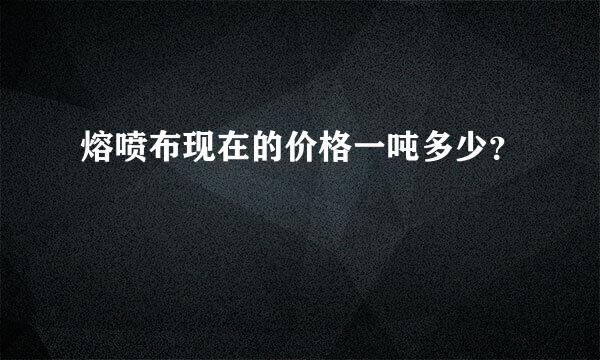 熔喷布现在的价格一吨多少?